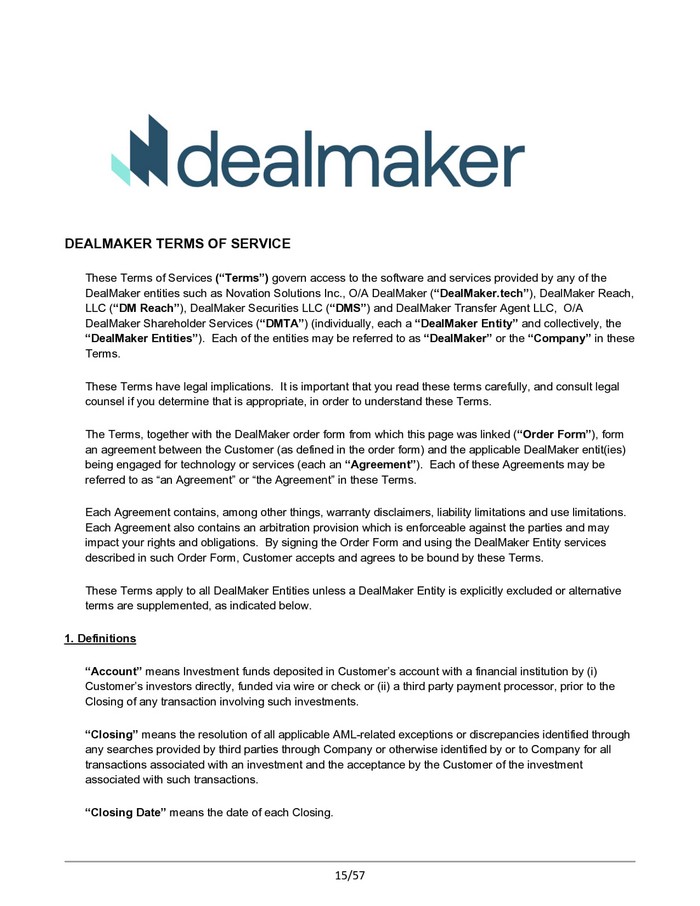 dealmaker

DEALMAKER TERMS OF SERVICE

These Terms of Services (“Terms”) govern access to the software and services provided by any of the DealMaker entities such as Novation Solutions Inc., O/A DealMaker (“DealMaker.tech”), DealMaker Reach, LLC (“DM Reach”), DealMaker Securities LLC (“DMS”) and DealMaker Transfer Agent LLC, O/A DealMaker Shareholder Services (“DMTA”) (individually, each a “DealMaker Entity” and collectively, the “DealMaker Entities”). Each of the entities may be referred to as “DealMaker” or the “Company” in these Terms.

These Terms have legal implications. It is important that you read these terms carefully, and consult legal counsel if you determine that is appropriate, in order to understand these Terms.

The Terms, together with the DealMaker order form from which this page was linked (“Order Form”), form an agreement between the Customer (as defined in the order form) and the applicable DealMaker entit(ies) being engaged for technology or services (each an “Agreement”). Each of these Agreements may be referred to as “an Agreement” or “the Agreement” in these Terms.

Each Agreement contains, among other things, warranty disclaimers, liability limitations and use limitations. Each Agreement also contains an arbitration provision which is enforceable against the parties and may impact your rights and obligations. By signing the Order Form and using the DealMaker Entity services described in such Order Form, Customer accepts and agrees to be bound by these Terms.

These Terms apply to all DealMaker Entities unless a DealMaker Entity is explicitly excluded or alternative terms are supplemented, as indicated below.

1. Definitions

“Account” means Investment funds deposited in Customer’s account with a financial institution by (i) Customer’s investors directly, funded via wire or check or (ii) a third party payment processor, prior to the Closing of any transaction involving such investments.

“Closing” means the resolution of all applicable AML-related exceptions or discrepancies identified through any searches provided by third parties through Company or otherwise identified by or to Company for all transactions associated with an investment and the acceptance by the Customer of the investment associated with such transactions.

“Closing Date” means the date of each Closing.

15/57